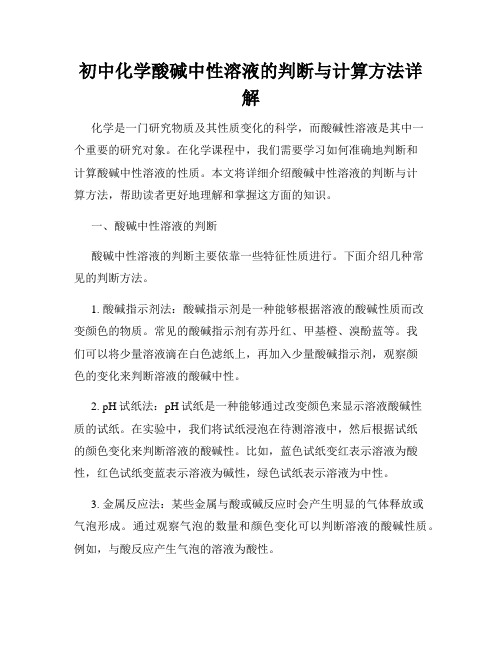 初中化学酸碱中性溶液的判断与计算方法详解

化学是一门研究物质及其性质变化的科学，而酸碱性溶液是其中一个重要的研究对象。在化学课程中，我们需要学习如何准确地判断和计算酸碱中性溶液的性质。本文将详细介绍酸碱中性溶液的判断与计算方法，帮助读者更好地理解和掌握这方面的知识。

一、酸碱中性溶液的判断

酸碱中性溶液的判断主要依靠一些特征性质进行。下面介绍几种常见的判断方法。

1. 酸碱指示剂法：酸碱指示剂是一种能够根据溶液的酸碱性质而改变颜色的物质。常见的酸碱指示剂有苏丹红、甲基橙、溴酚蓝等。我们可以将少量溶液滴在白色滤纸上，再加入少量酸碱指示剂，观察颜色的变化来判断溶液的酸碱中性。

2. pH 试纸法：pH 试纸是一种能够通过改变颜色来显示溶液酸碱性质的试纸。在实验中，我们将试纸浸泡在待测溶液中，然后根据试纸的颜色变化来判断溶液的酸碱性。比如，蓝色试纸变红表示溶液为酸性，红色试纸变蓝表示溶液为碱性，绿色试纸表示溶液为中性。

3. 金属反应法：某些金属与酸或碱反应时会产生明显的气体释放或气泡形成。通过观察气泡的数量和颜色变化可以判断溶液的酸碱性质。例如，与酸反应产生气泡的溶液为酸性。